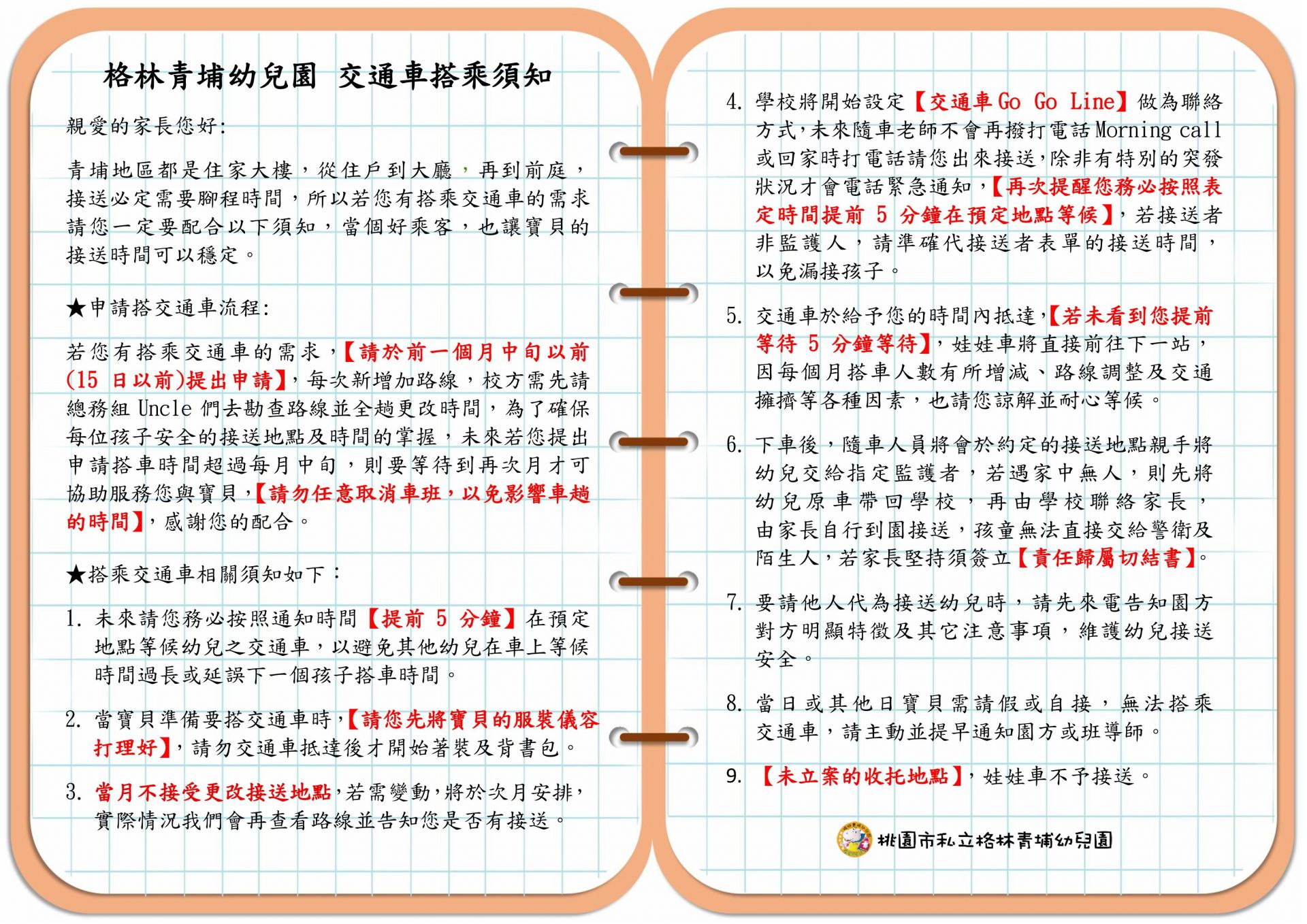 格林青埔幼兒園 交通車搭乘須知

親愛的家長您好:

青埔地區都是住家大樓，從住戶到大廳，再到前庭，接送必定需要腳程時間，所以若您有搭乘交通車的需求請您一定要配合以下須知，當個好乘客，也讓寶貝的接送時間可以穩定。

★申請搭交通車流程:

若您有搭乘交通車的需求，【請於前一個月中旬以前(15 日以前)提出申請】，每次新增加路線，校方需先請總務組 Uncle 們去勘查路線並全趟更改時間，為了確保每位孩子安全的接送地點及時間的掌握，未來若您提出申請搭車時間超過每月中旬，則要等待到再次月才可協助服務您與寶貝，【請勿任意取消車班，以免影響車趟的時間】，感謝您的配合。

★搭乘交通車相關須知如下：

1. 未來請您務必按照通知時間【提前 5 分鐘】在預定地點等候幼兒之交通車，以避免其他幼兒在車上等候時間過長或延誤下一個孩子搭車時間。

2. 當寶貝準備要搭交通車時，【請您先將寶貝的服裝儀容打理好】，請勿交通車抵達後才開始著裝及背書包。

3. 當月不接受更改接送地點，若需變動，將於次月安排，實際情況我們會再查看路線並告知您是否有接送。

4. 學校將開始設定【交通車 Go Go Line】做為聯絡方式，未來隨車老師不會再撥打電話 Morning call 或回家時打電話請您出來接送，除非有特別的突發狀況才會電話緊急通知，【再次提醒您務必按照表定時間提前 5 分鐘在預定地點等候】，若接送者非監護人，請準確代接送者表單的接送時間，以免漏接孩子。

5. 交通車於給予您的時間內抵達，【若未看到您提前等待 5 分鐘等待】，娃娃車將直接前往下一站，因每個月搭車人數有所增減、路線調整及交通擁擠等各種因素，也請您諒解並耐心等候。

6. 下車後，隨車人員將會於約定的接送地點親手將幼兒交給指定監護者，若遇家中無人，則先將幼兒原車帶回學校，再由學校聯絡家長，由家長自行到園接送，孩童無法直接交給警衛及陌生人，若家長堅持須簽立【責任歸屬切結書】。

7. 要請他人代為接送幼兒時，請先來電告知園方對方明顯特徵及其它注意事項，維護幼兒接送安全。

8. 當日或其他日寶貝需請假或自接，無法搭乘交通車，請主動並提早通知園方或班導師。

9. 【未立案的收托地點】，娃娃車不予接送。

桃園市私立格林青埔幼兒園